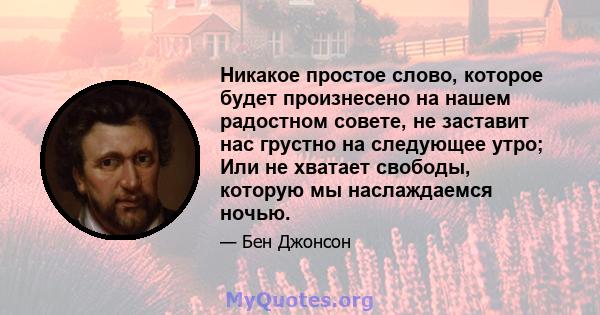 Никакое простое слово, которое будет произнесено на нашем радостном совете, не заставит нас грустно на следующее утро; Или не хватает свободы, которую мы наслаждаемся ночью.

— Бен Джонсон

MyQuotes.org